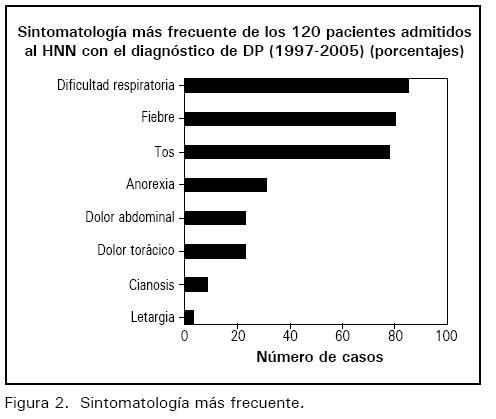 Sintomatología más frecuente de los 120 pacientes admitidos al HNN con el diagnóstico de DP (1997-2005) (porcentajes)

Dificultad respiratoria
Fiebre
Tos
Anorexia
Dolor abdominal
Dolor torácico
Cianosis
Letargia

0
20
40
60
80
100

Número de casos

Figura 2. Sintomatología más frecuente.